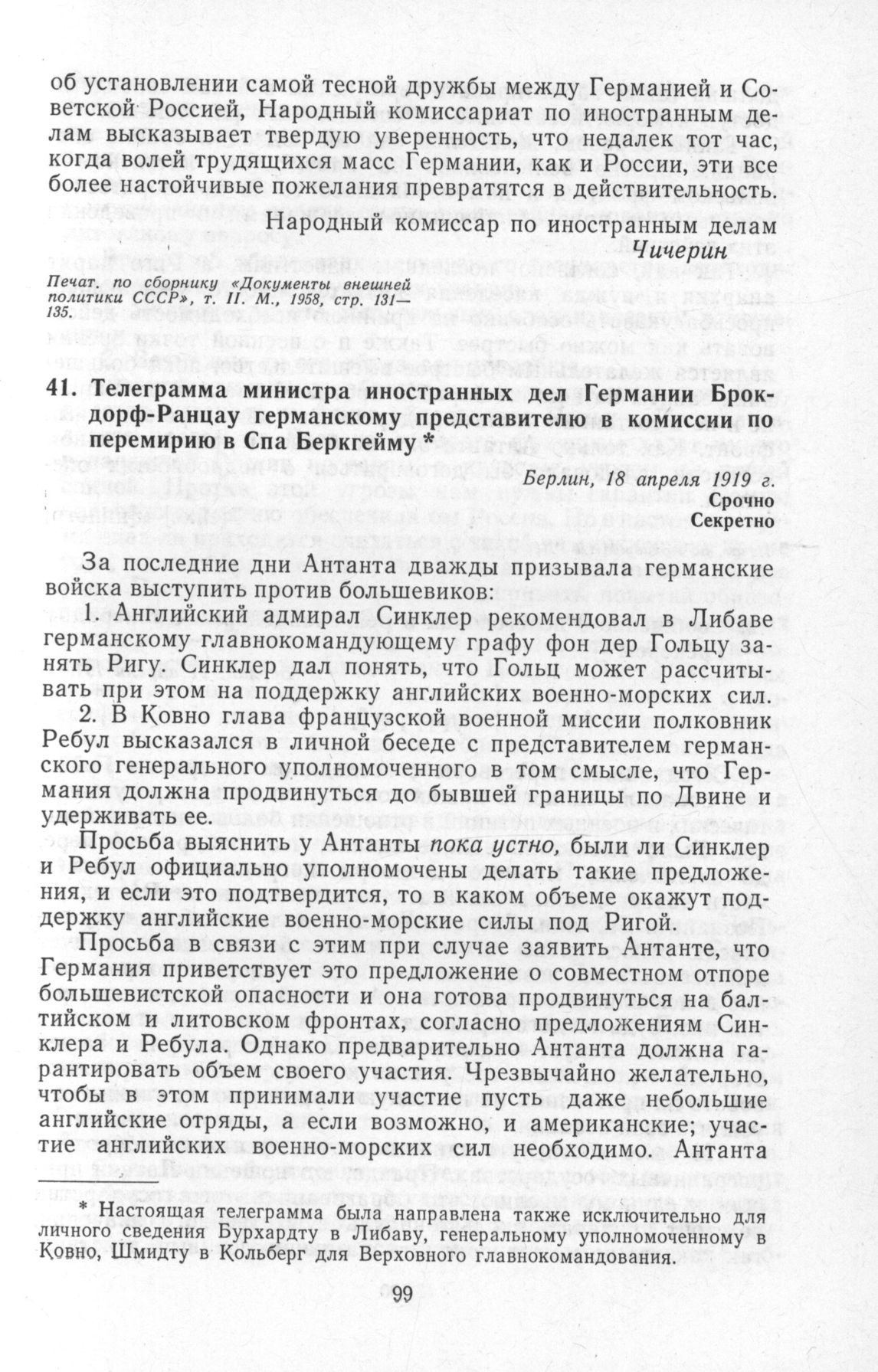 об установлении самой тесной дружбы между Германией и Советской Россией, Народный комиссариат по иностранным делам высказывает твердую уверенность, что недалек тот час, когда волей трудящихся масс Германии, как и России, эти все более настойчивые пожелания превратятся в действительность.

Народный комиссар по иностранным делам
Чичерин

Печат. по сборнику «Документы внешней политики СССР», т. II. М., 1958, стр. 131—135.

41. Телеграмма министра иностранных дел Германии Брокдорф-Ранцау германскому представителю в комиссии по перемирию в Спа Беркгейму *

Берлин, 18 апреля 1919 г.
Срочно
Секретно

За последние дни Антанта дважды призывала германские войска выступить против большевиков:

1. Английский адмирал Синклер рекомендовал в Либаве германскому главнокомандующему графу фон дер Гольцу занять Ригу. Синклер дал понять, что Гольц может рассчитывать при этом на поддержку английских военно-морских сил.

2. В Ковно глава французской военной миссии полковник Ребул высказался в личной беседе с представителем германского генерального уполномоченного в том смысле, что Германия должна продвинуться до бывшей границы по Двине и удерживать ее.

Просьба выяснить у Антанты пока устно, были ли Синклер и Ребул официально уполномочены делать такие предложения, и если это подтвердится, то в каком объеме окажут поддержку английские военно-морские силы под Ригой.

Просьба в связи с этим при случае заявить Антанте, что Германия приветствует это предложение о совместном отпоре большевистской опасности и она готова продвинуться на балтийском и литовском фронтах, согласно предложениям Синклера и Ребула. Однако предварительно Антанта должна гарантировать объем своего участия. Чрезвычайно желательно, чтобы в этом принимали участие пусть даже небольшие английские отряды, а если возможно, и американские; участие английских военно-морских сил необходимо. Антанта

* Настоящая телеграмма была направлена также исключительно для личного сведения Бурхардту в Либаву, генеральному уполномоченному в Ковно, Шмидту в Кольберг для Верховного главнокомандования.

99